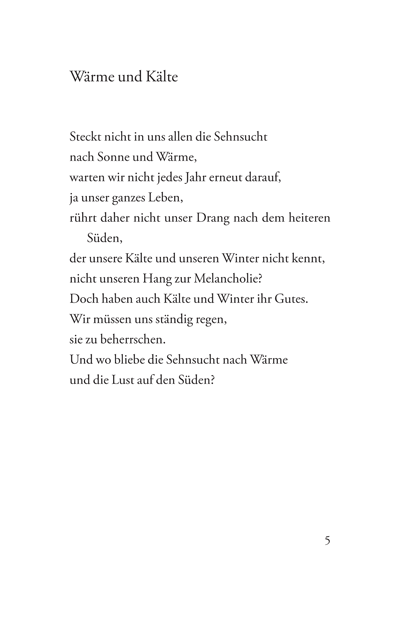 Wärme und Kälte

Steckt nicht in uns allen die Sehnsucht
nach Sonne und Wärme,
warten wir nicht jedes Jahr erneut darauf,
ja unser ganzes Leben,
rührt daher nicht unser Drang nach dem heiteren Süden,
der unsere Kälte und unseren Winter nicht kennt,
nicht unseren Hang zur Melancholie?
Doch haben auch Kälte und Winter ihr Gutes.
Wir müssen uns ständig regen,
sie zu beherrschen.
Und wo bliebe die Sehnsucht nach Wärme
und die Lust auf den Süden?

5